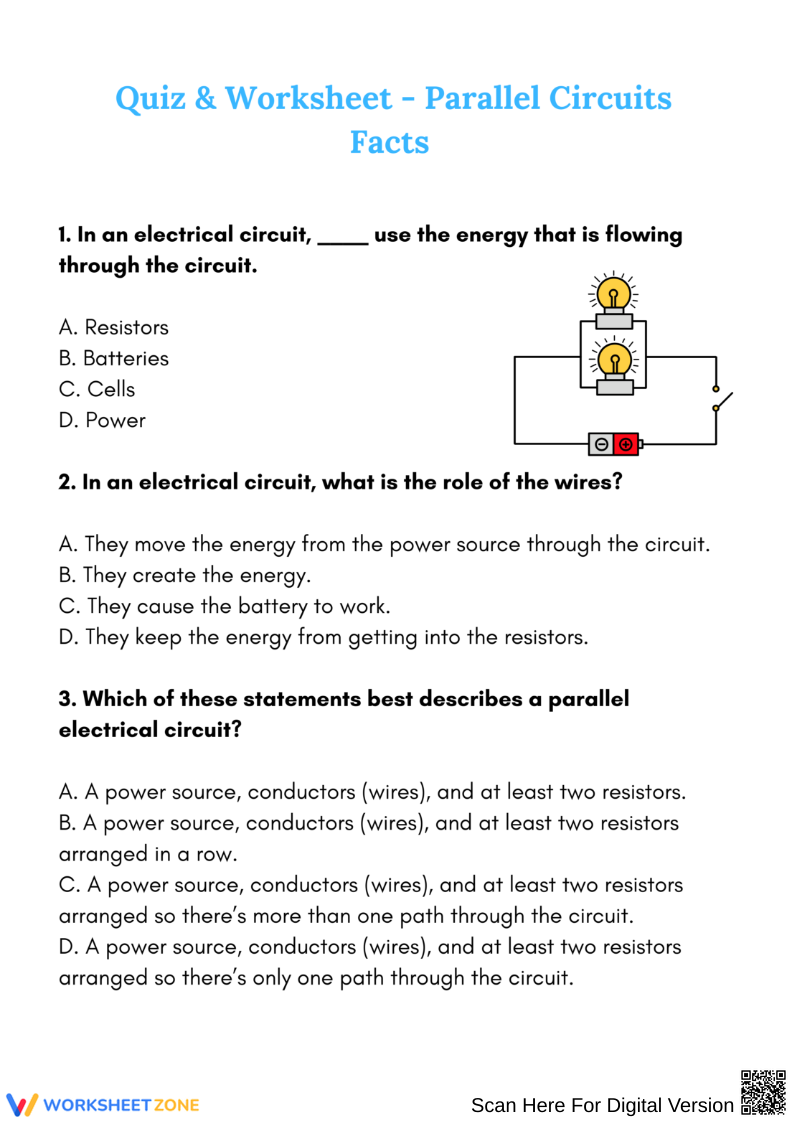 Quiz & Worksheet - Parallel Circuits Facts

1. In an electrical circuit, _____ use the energy that is flowing through the circuit.

A. Resistors
B. Batteries
C. Cells
D. Power

2. In an electrical circuit, what is the role of the wires?

A. They move the energy from the power source through the circuit.
B. They create the energy.
C. They cause the battery to work.
D. They keep the energy from getting into the resistors.

3. Which of these statements best describes a parallel electrical circuit?

A. A power source, conductors (wires), and at least two resistors.
B. A power source, conductors (wires), and at least two resistors arranged in a row.
C. A power source, conductors (wires), and at least two resistors arranged so there's more than one path through the circuit.
D. A power source, conductors (wires), and at least two resistors arranged so there's only one path through the circuit.

WORKSHEETZONE

Scan Here For Digital Version